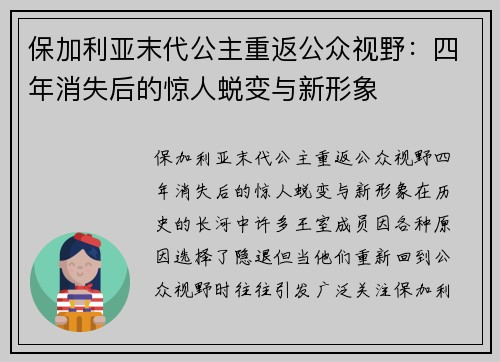 保加利亚末代公主重返公众视野：四年消失后的惊人蜕变与新形象

保加利亚末代公主重返公众视野四年消失后的惊人蜕变与新形象在历史的长河中许多王室成员因各种原因选择了隐退但当他们重新回到公众视野时往往引发广泛关注保加利